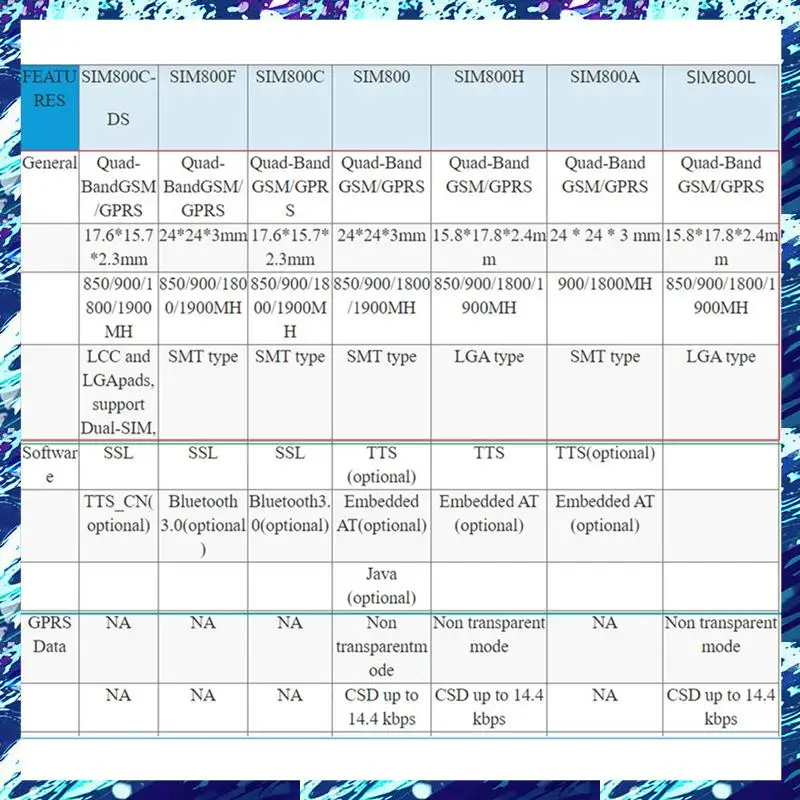 | FEATURES | SIM800C-DS | SIM800F | SIM800C | SIM800 | SIM800H | SIM800A | SIM800L |
|---|---|---|---|---|---|---|---|
| General | Quad-BandGSM/GPRS | Quad-BandGSM/GPRS | Quad-Band GSM/GPRS | Quad-Band GSM/GPRS | Quad-Band GSM/GPRS | Quad-Band GSM/GPRS | Quad-Band GSM/GPRS |
| | 17.6*15.7*2.3mm | 24*24*3mm | 17.6*15.7*2.3mm | 24*24*3mm | 15.8*17.8*2.4mm | 24 * 24 * 3 mm | 15.8*17.8*2.4mm |
| | 850/900/1800/1900MH | 850/900/1800/1900MH | 850/900/1800/1900MH | 850/900/1800/1900MH | 850/900/1800/1900MH | 900/1800MH | 850/900/1800/1900MH |
| | LCC and LGApads, support Dual-SIM, | SMT type | SMT type | SMT type | LGA type | SMT type | LGA type |
| Software | SSL | SSL | SSL | TTS (optional) | TTS | TTS(optional) | |
| | TTS_CN(optional) | Bluetooth 3.0(optional) | Bluetooth3.0(optional) | Embedded AT(optional) | Embedded AT (optional) | Embedded AT (optional) | |
| | | | | Java (optional) | | | |
| GPRS Data | NA | NA | NA | Non transparentmode | Non transparent mode | NA | Non transparent mode |
| | NA | NA | NA | CSD up to 14.4 kbps | CSD up to 14.4 kbps | NA | CSD up to 14.4 kbps |